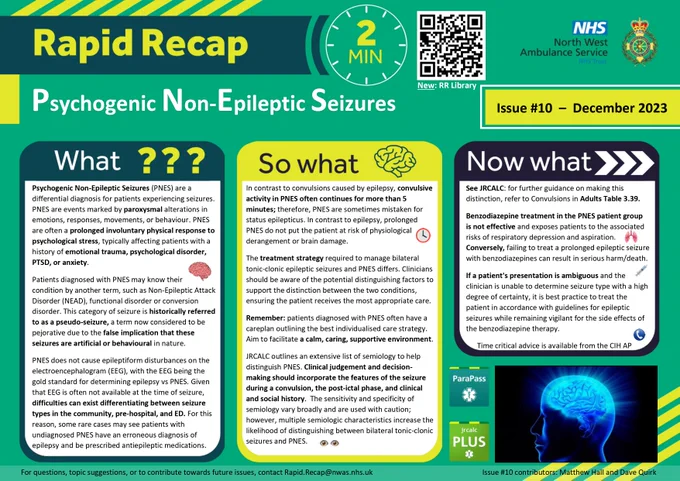 Rapid Recap

2 MIN

New: RR Library

NHS
North West Ambulance Service
NHS Trust

Psychogenic Non-Epileptic Seizures

Issue #10 – December 2023

What ???

Psychogenic Non-Epileptic Seizures (PNES) are a differential diagnosis for patients experiencing seizures. PNES are events marked by paroxysmal alterations in emotions, responses, movements, or behaviour. PNES are often a prolonged involuntary physical response to psychological stress, typically affecting patients with a history of emotional trauma, psychological disorder, PTSD, or anxiety.

Patients diagnosed with PNES may know their condition by another term, such as Non-Epileptic Attack Disorder (NEAD), functional disorder or conversion disorder. This category of seizure is historically referred to as a pseudo-seizure, a term now considered to be pejorative due to the false implication that these seizures are artificial or behavioural in nature.

PNES does not cause epileptiform disturbances on the electroencephalogram (EEG), with the EEG being the gold standard for determining epilepsy vs PNES. Given that EEG is often not available at the time of seizure, difficulties can exist differentiating between seizure types in the community, pre-hospital, and ED. For this reason, some rare cases may see patients with undiagnosed PNES have an erroneous diagnosis of epilepsy and be prescribed antiepileptic medications.

So what

In contrast to convulsions caused by epilepsy, convulsive activity in PNES often continues for more than 5 minutes; therefore, PNES are sometimes mistaken for status epilepticus. In contrast to epilepsy, prolonged PNES do not put the patient at risk of physiological derangement or brain damage.

The treatment strategy required to manage bilateral tonic-clonic epileptic seizures and PNES differs. Clinicians should be aware of the potential distinguishing factors to support the distinction between the two conditions, ensuring the patient receives the most appropriate care.

Remember: patients diagnosed with PNES often have a careplan outlining the best individualised care strategy. Aim to facilitate a calm, caring, supportive environment.

JRCALC outlines an extensive list of semiology to help distinguish PNES. Clinical judgement and decision-making should incorporate the features of the seizure during a convulsion, the post-ictal phase, and clinical and social history. The sensitivity and specificity of semiology vary broadly and are used with caution; however, multiple semiologic characteristics increase the likelihood of distinguishing between bilateral tonic-clonic seizures and PNES.

Now what

See JRCALC: for further guidance on making this distinction, refer to Convulsions in Adults Table 3.39.

Benzodiazepine treatment in the PNES patient group is not effective and exposes patients to the associated risks of respiratory depression and aspiration. Conversely, failing to treat a prolonged epileptic seizure with benzodiazepines can result in serious harm/death.

If a patient's presentation is ambiguous and the clinician is unable to determine seizure type with a high degree of certainty, it is best practice to treat the patient in accordance with guidelines for epileptic seizures while remaining vigilant for the side effects of the benzodiazepine therapy.

Time critical advice is available from the CIH AP

ParaPass

Jrcalc PLUS

For questions, topic suggestions, or to contribute towards future issues, contact Rapid.Recap@nwas.nhs.uk

Issue #10 contributors: Matthew Hall and Dave Quirk